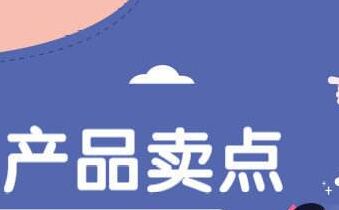 产品卖点